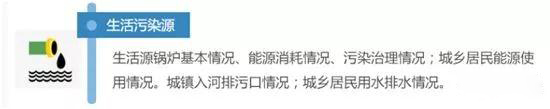 生活污染源

生活源锅炉基本情况、能源消耗情况、污染治理情况；城乡居民能源使用情况。城镇入河排污口情况；城乡居民用水排水情况。